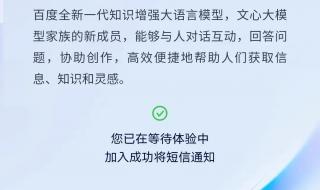 百度全新一代知识增强大语言模型，文心大模型家族的新成员，能够与人对话互动，回答问题，协助创作，高效便捷地帮助人们获取信息、知识和灵感。

您已在等待体验中
加入成功将短信通知